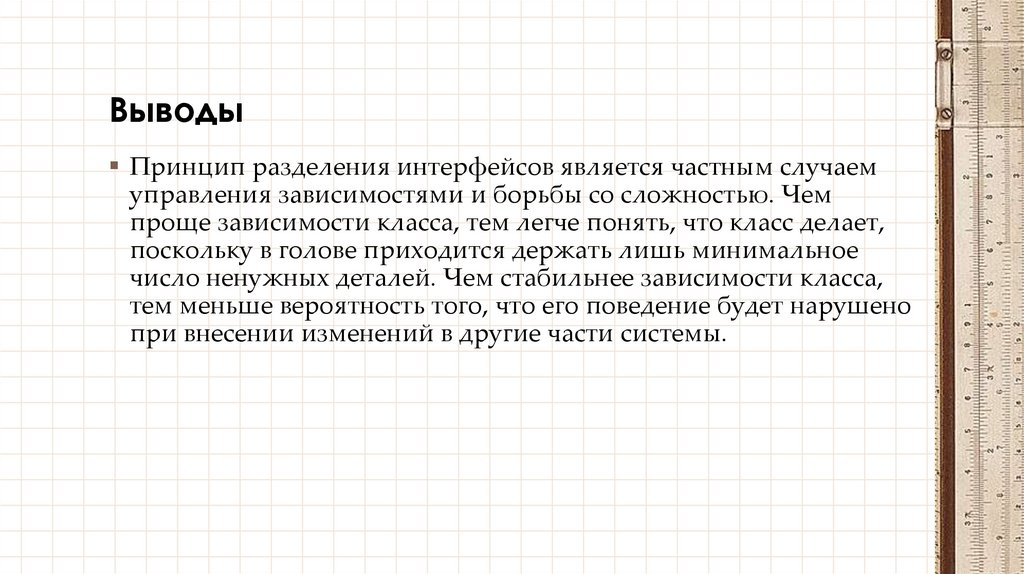 Выводы

▪ Принцип разделения интерфейсов является частным случаем управления зависимостями и борьбы со сложностью. Чем проще зависимости класса, тем легче понять, что класс делает, поскольку в голове приходится держать лишь минимальное число ненужных деталей. Чем стабильнее зависимости класса, тем меньше вероятность того, что его поведение будет нарушено при внесении изменений в другие части системы.